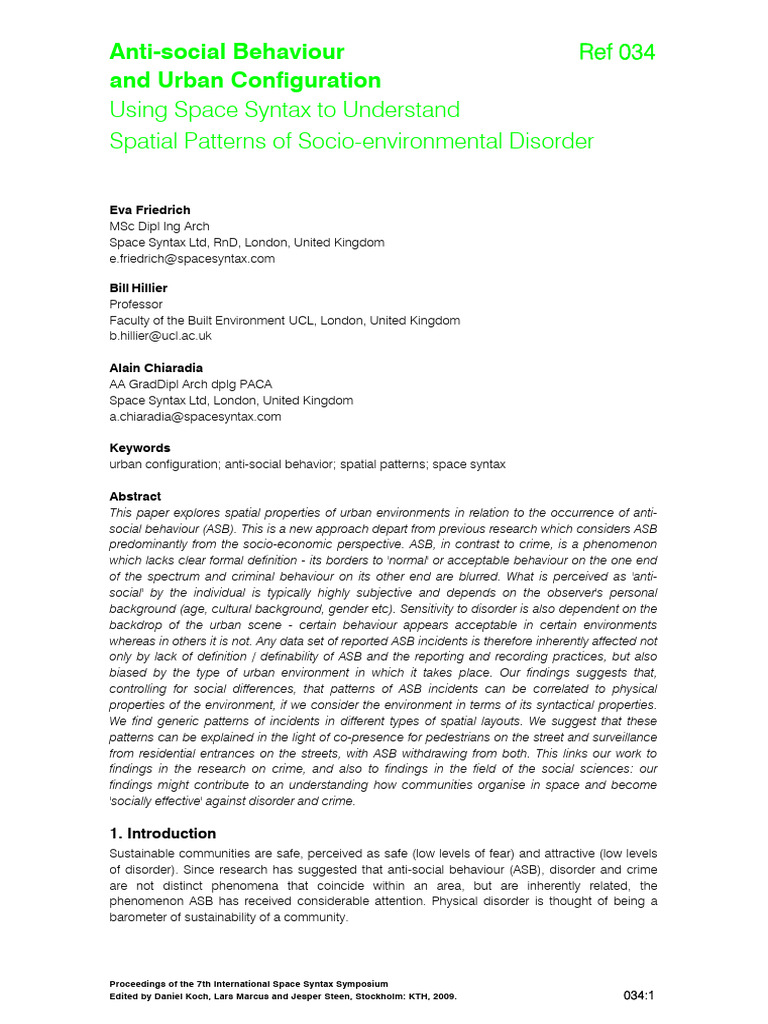 Anti-social Behaviour and Urban Configuration

Ref 034

Using Space Syntax to Understand Spatial Patterns of Socio-environmental Disorder

Eva Friedrich
MSc Dipl Ing Arch
Space Syntax Ltd, RnD, London, United Kingdom
e.friedrich@spacesyntax.com

Bill Hillier
Professor
Faculty of the Built Environment UCL, London, United Kingdom
b.hillier@ucl.ac.uk

Alain Chiaradia
AA GradDipl Arch dplg PACA
Space Syntax Ltd, London, United Kingdom
a.chiaradia@spacesyntax.com

Keywords
urban configuration; anti-social behavior; spatial patterns; space syntax

Abstract
This paper explores spatial properties of urban environments in relation to the occurrence of anti-social behaviour (ASB). This is a new approach depart from previous research which considers ASB predominantly from the socio-economic perspective. ASB, in contrast to crime, is a phenomenon which lacks clear formal definition - its borders to 'normal' or acceptable behaviour on the one end of the spectrum and criminal behaviour on its other end are blurred. What is perceived as 'anti-social' by the individual is typically highly subjective and depends on the observer's personal background (age, cultural background, gender etc). Sensitivity to disorder is also dependent on the backdrop of the urban scene - certain behaviour appears acceptable in certain environments whereas in others it is not. Any data set of reported ASB incidents is therefore inherently affected not only by lack of definition / definability of ASB and the reporting and recording practices, but also biased by the type of urban environment in which it takes place. Our findings suggests that, controlling for social differences, that patterns of ASB incidents can be correlated to physical properties of the environment, if we consider the environment in terms of its syntactical properties. We find generic patterns of incidents in different types of spatial layouts. We suggest that these patterns can be explained in the light of co-presence for pedestrians on the street and surveillance from residential entrances on the streets, with ASB withdrawing from both. This links our work to findings in the research on crime, and also to findings in the field of the social sciences: our findings might contribute to an understanding how communities organise in space and become 'socially effective' against disorder and crime.

1. Introduction
Sustainable communities are safe, perceived as safe (low levels of fear) and attractive (low levels of disorder). Since research has suggested that anti-social behaviour (ASB), disorder and crime are not distinct phenomena that coincide within an area, but are inherently related, the phenomenon ASB has received considerable attention. Physical disorder is thought of being a barometer of sustainability of a community.

Proceedings of the 7th International Space Syntax Symposium
Edited by Daniel Koch, Lars Marcus and Jesper Steen, Stockholm: KTH, 2009.

034:1